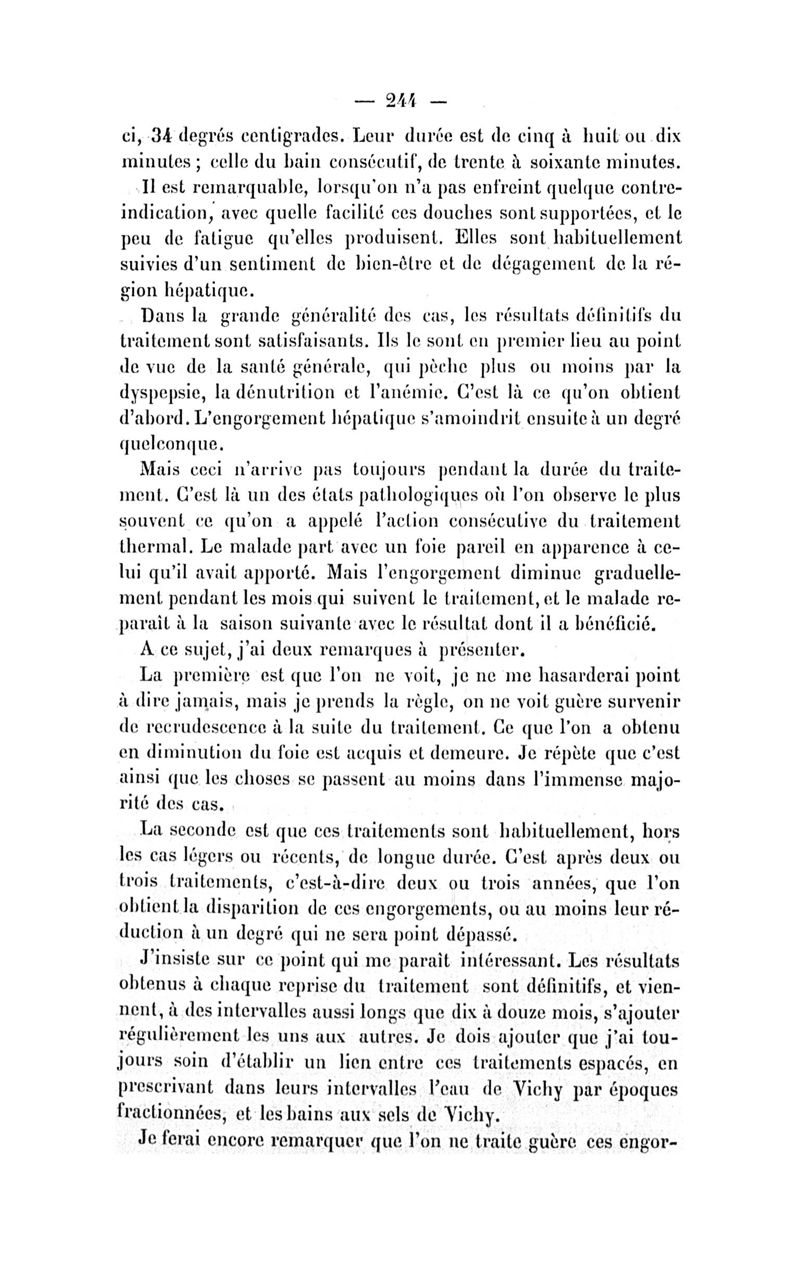 — 244 —

ci, 34 degrés centigrades. Leur durée est de cinq à huit ou dix minutes ; celle du bain consécutif, de trente à soixante minutes.

Il est remarquable, lorsqu'on n'a pas enfreint quelque contre-indication, avec quelle facilité ces douches sont supportées, et le peu de fatigue qu'elles produisent. Elles sont habituellement suivies d'un sentiment de bien-être et de dégagement de la région hépatique.

Dans la grande généralité des cas, les résultats définitifs du traitement sont satisfaisants. Ils le sont en premier lieu au point de vue de la santé générale, qui pèche plus ou moins par la dyspepsie, la dénutrition et l'anémie. C'est là ce qu'on obtient d'abord. L'engorgement hépatique s'amoindrit ensuite à un degré quelconque.

Mais ceci n'arrive pas toujours pendant la durée du traitement. C'est là un des états pathologiques où l'on observe le plus souvent ce qu'on a appelé l'action consécutive du traitement thermal. Le malade part avec un foie pareil en apparence à celui qu'il avait apporté. Mais l'engorgement diminue graduellement pendant les mois qui suivent le traitement, et le malade reparaît à la saison suivante avec le résultat dont il a bénéficié.

A ce sujet, j'ai deux remarques à présenter.

La première est que l'on ne voit, je ne me hasarderai point à dire jamais, mais je prends la règle, on ne voit guère survenir de recrudescence à la suite du traitement. Ce que l'on a obtenu en diminution du foie est acquis et demeure. Je répète que c'est ainsi que les choses se passent au moins dans l'immense majorité des cas.

La seconde est que ces traitements sont habituellement, hors les cas légers ou récents, de longue durée. C'est après deux ou trois traitements, c'est-à-dire deux ou trois années, que l'on obtient la disparition de ces engorgements, ou au moins leur réduction à un degré qui ne sera point dépassé.

J'insiste sur ce point qui me paraît intéressant. Les résultats obtenus à chaque reprise du traitement sont définitifs, et viennent, à des intervalles aussi longs que dix à douze mois, s'ajouter régulièrement les uns aux autres. Je dois ajouter que j'ai toujours soin d'établir un lien entre ces traitements espacés, en prescrivant dans leurs intervalles l'eau de Vichy par époques fractionnées, et les bains aux sels de Vichy.

Je ferai encore remarquer que l'on ne traite guère ces engor-